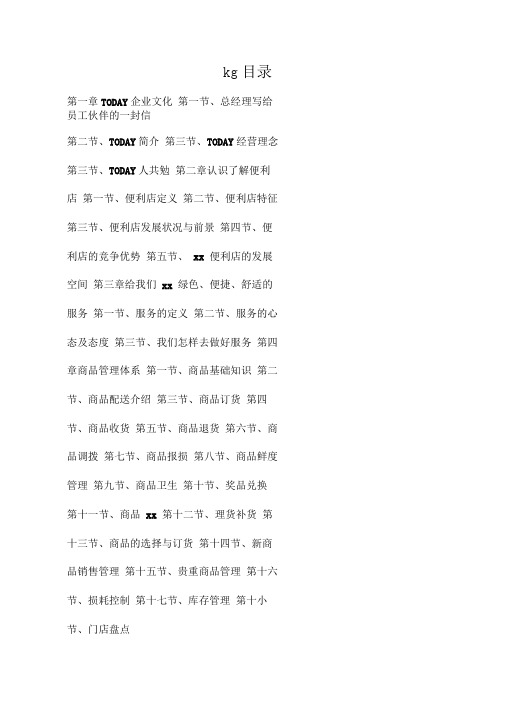 kg 目录

第一章 TODAY 企业文化 第一节、总经理写给员工伙伴的一封信

第二节、TODAY 简介 第三节、TODAY 经营理念 第三节、TODAY 人共勉 第二章认识了解便利店 第一节、便利店定义 第二节、便利店特征 第三节、便利店发展状况与前景 第四节、便利店的竞争优势 第五节、 xx 便利店的发展空间 第三章给我们 xx 绿色、便捷、舒适的服务 第一节、服务的定义 第二节、服务的心态及态度 第三节、我们怎样去做好服务 第四章商品管理体系 第一节、商品基础知识 第二节、商品配送介绍 第三节、商品订货 第四节、商品收货 第五节、商品退货 第六节、商品调拨 第七节、商品报损 第八节、商品鲜度管理 第九节、商品卫生 第十节、奖品兑换 第十一节、商品 xx 第十二节、理货补货 第十三节、商品的选择与订货 第十四节、新商品销售管理 第十五节、贵重商品管理 第十六节、损耗控制 第十七节、库存管理 第十小节、门店盘点